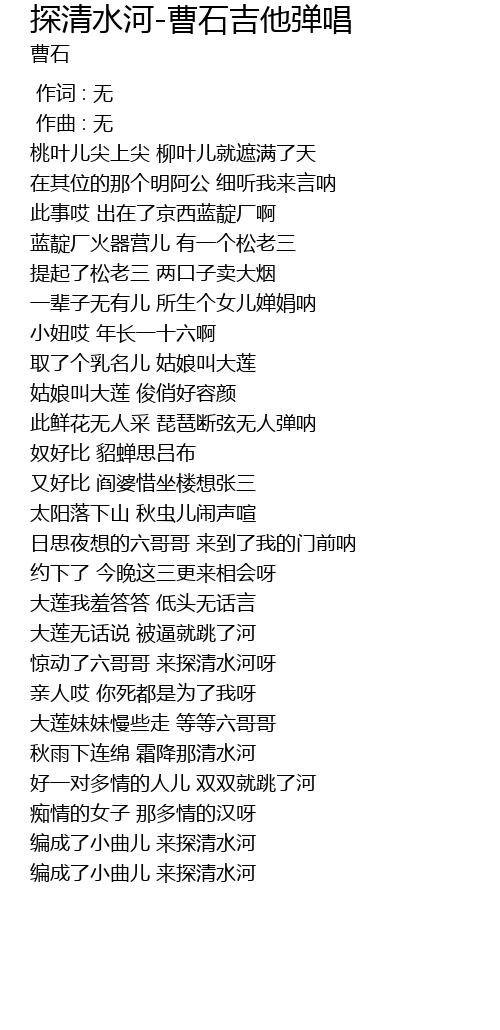 探清水河-曹石吉他弹唱
曹石

作词 : 无
作曲 : 无
桃叶儿尖上尖 柳叶儿就遮满了天
在其位的那个明阿公 细听我来言呐
此事哎 出在了京西蓝靛厂啊
蓝靛厂火器营儿 有一个松老三
提起了松老三 两口子卖大烟
一辈子无有儿 所生个女儿婵娟呐
小妞哎 年长一十六啊
取了个乳名儿 姑娘叫大莲
姑娘叫大莲 俊俏好容颜
此鲜花无人采 琵琶断弦无人弹呐
奴好比 貂蝉思吕布
又好比 阎婆惜坐楼想张三
太阳落下山 秋虫儿闹声喧
日思夜想的六哥哥 来到了我的门前呐
约下了 今晚这三更来相会呀
大莲我羞答答 低头无话言
大莲无话说 被逼就跳了河
惊动了六哥哥 来探清水河呀
亲人哎 你死都是为了我呀
大莲妹妹慢些走 等等六哥哥
秋雨下连绵 霜降那清水河
好一对多情的人儿 双双就跳了河
痴情的女子 那多情的汉呀
编成了小曲儿 来探清水河
编成了小曲儿 来探清水河